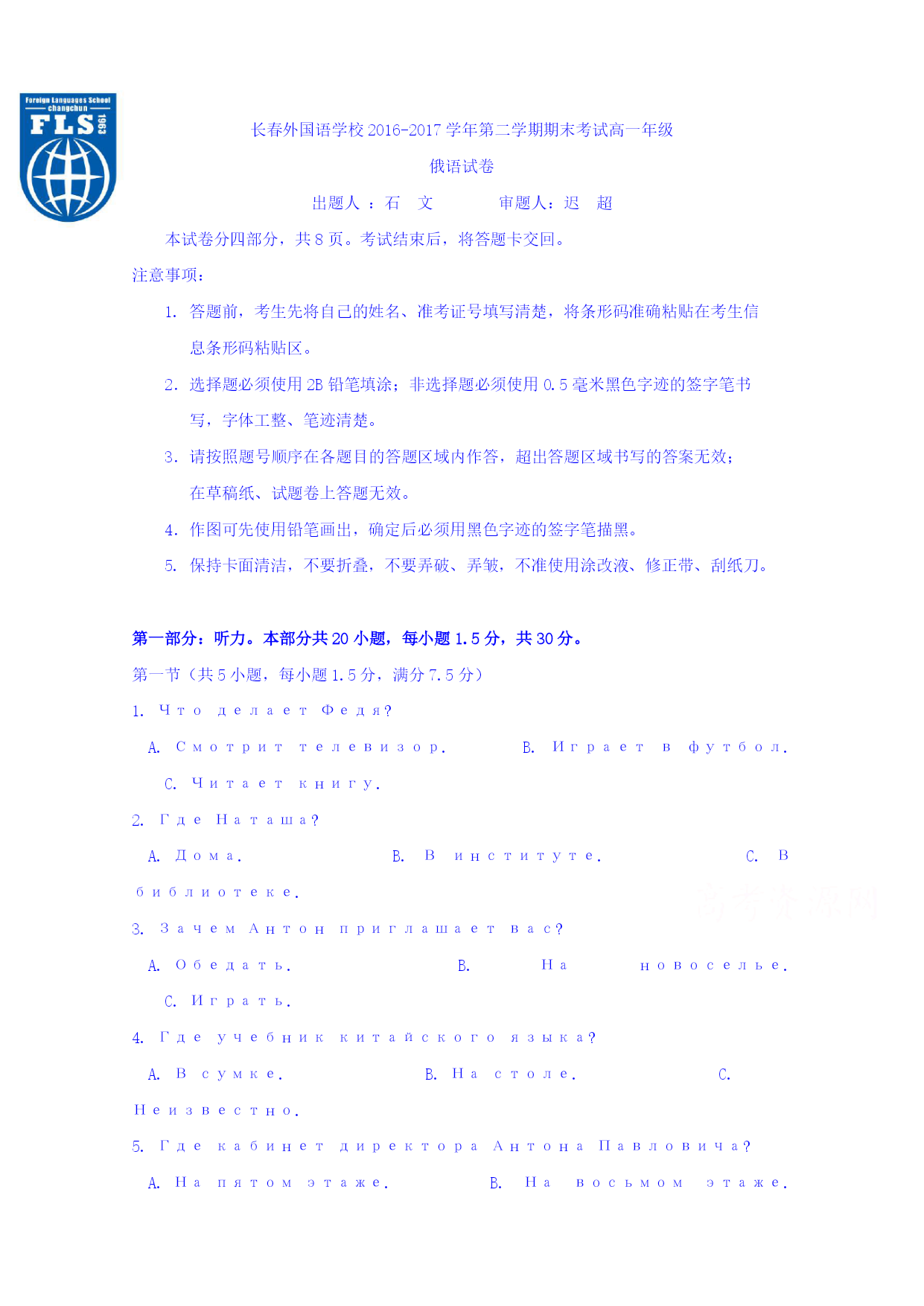 Foreign Languages School changchun FLS 1963

长春外国语学校 2016-2017 学年第二学期期末考试高一年级

俄语试卷

出题人 ：石　文　　　　审题人：迟　超

本试卷分四部分，共 8 页。考试结束后，将答题卡交回。

注意事项：

1. 答题前，考生先将自己的姓名、准考证号填写清楚，将条形码准确粘贴在考生信息条形码粘贴区。

2. 选择题必须使用 2B 铅笔填涂；非选择题必须使用 0.5 毫米黑色字迹的签字笔书写，字体工整、笔迹清楚。

3. 请按照题号顺序在各题目的答题区域内作答，超出答题区域书写的答案无效；在草稿纸、试题卷上答题无效。

4. 作图可先使用铅笔画出，确定后必须用黑色字迹的签字笔描黑。

5. 保持卡面清洁，不要折叠，不要弄破、弄皱，不准使用涂改液、修正带、刮纸刀。

第一部分：听力。本部分共 20 小题，每小题 1.5 分，共 30 分。

第一节（共 5 小题，每小题 1.5 分，满分 7.5 分）

1. Что делает Федя?

A. Смотрит телевизор. B. Играет в футбол. C. Читает книгу.

2. Где Наташа?

A. Дома. B. В институте. C. В библиотеке.

3. Зачем Антон приглашает вас?

A. Обедать. B. На новоселье. C. Играть.

4. Где учебник китайского языка?

A. В сумке. B. На столе. C. Неизвестно.

5. Где кабинет директора Антона Павловича?

A. На пятом этаже. B. На восьмом этаже.